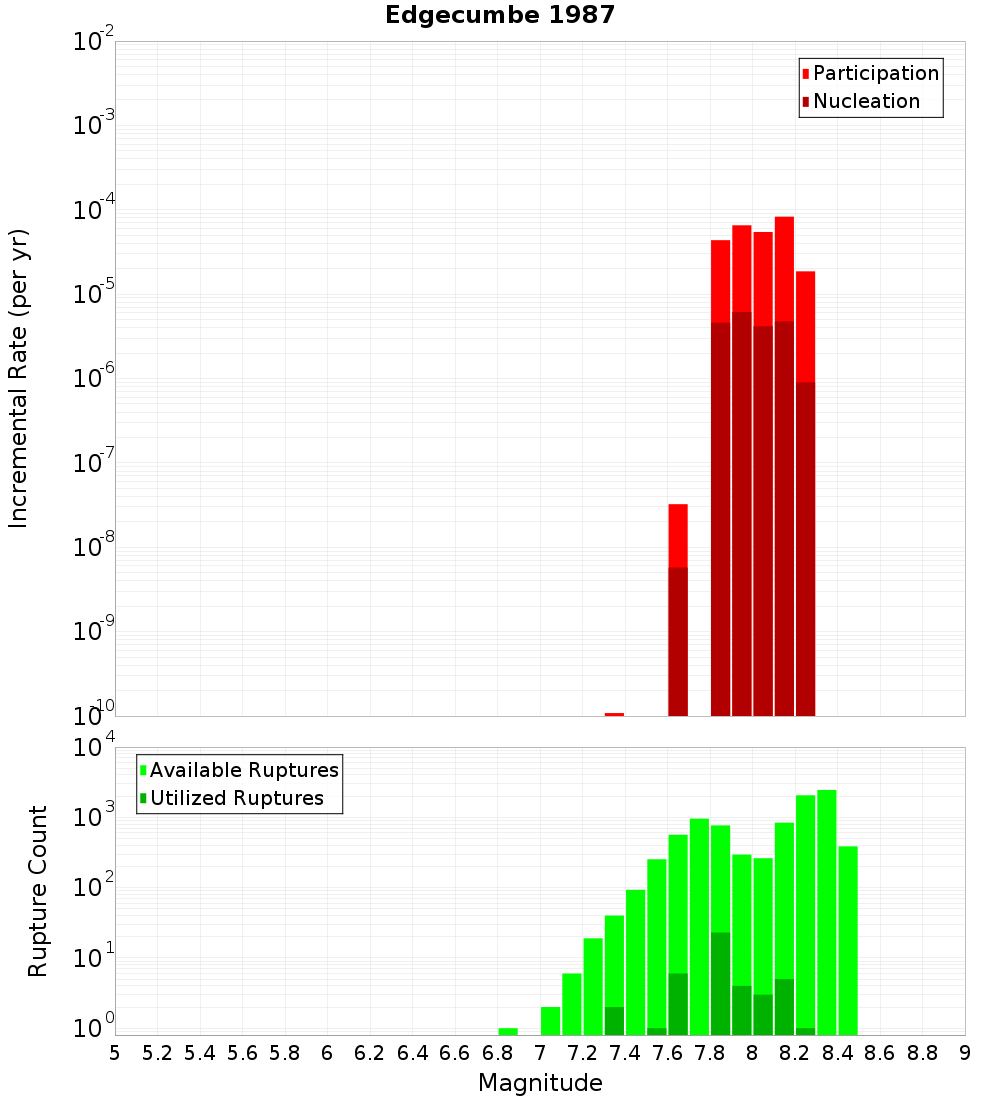 Edgecumbe 1987

Participation
Nucleation

Incremental Rate (per yr)

$10^{-2}$
$10^{-3}$
$10^{-4}$
$10^{-5}$
$10^{-6}$
$10^{-7}$
$10^{-8}$
$10^{-9}$
$10^{-10}$

Available Ruptures
Utilized Ruptures

Rupture Count

$10^{4}$
$10^{3}$
$10^{2}$
$10^{1}$
$10^{0}$

5 5.2 5.4 5.6 5.8 6 6.2 6.4 6.6 6.8 7 7.2 7.4 7.6 7.8 8 8.2 8.4 8.6 8.8 9

Magnitude